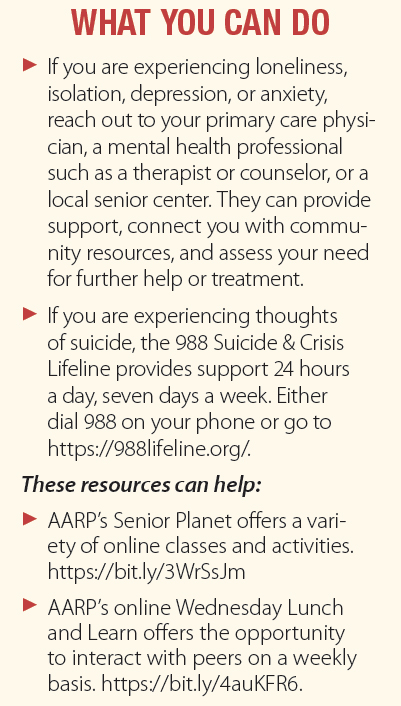 WHAT YOU CAN DO

► If you are experiencing loneliness, isolation, depression, or anxiety, reach out to your primary care physician, a mental health professional such as a therapist or counselor, or a local senior center. They can provide support, connect you with community resources, and assess your need for further help or treatment.

► If you are experiencing thoughts of suicide, the 988 Suicide & Crisis Lifeline provides support 24 hours a day, seven days a week. Either dial 988 on your phone or go to https://988lifeline.org/.

These resources can help:

► AARP's Senior Planet offers a variety of online classes and activities. https://bit.ly/3WrSsJm

► AARP's online Wednesday Lunch and Learn offers the opportunity to interact with peers on a weekly basis. https://bit.ly/4auKFR6.